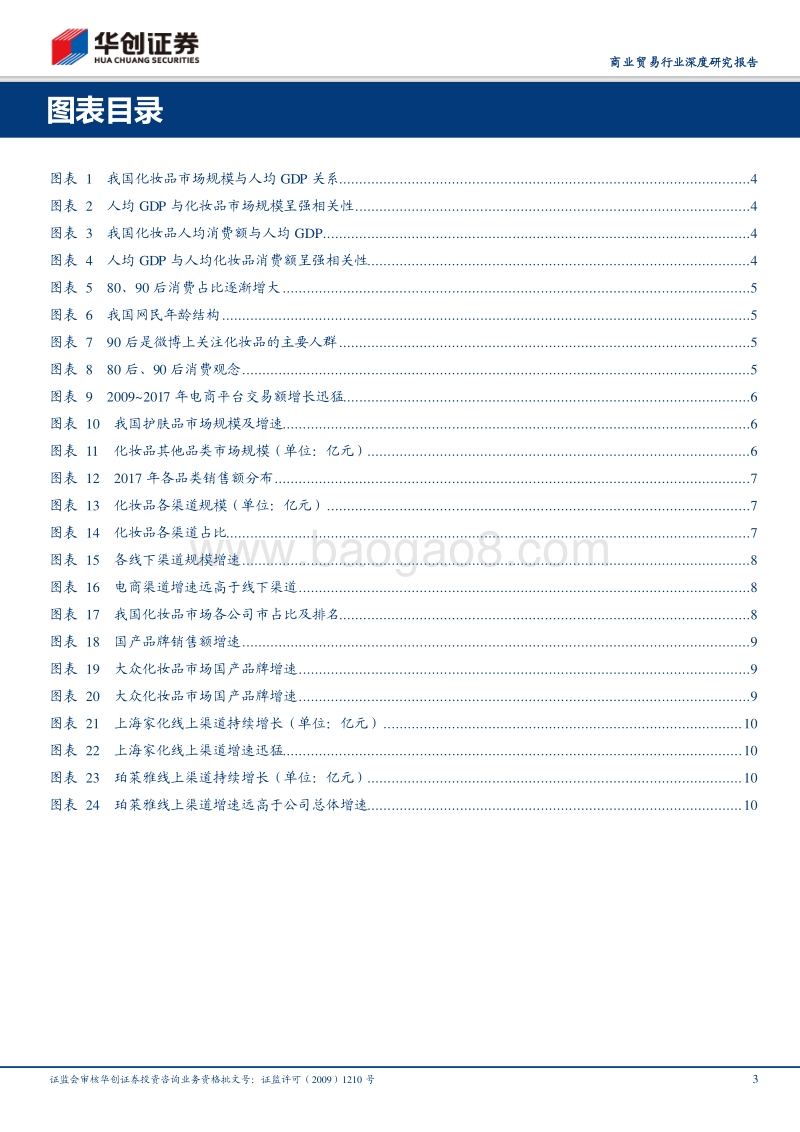 华创证券
HUA CHUANG SECURITIES

商业贸易行业深度研究报告

图表目录

图表 1 我国化妆品市场规模与人均 GDP 关系......4
图表 2 人均 GDP 与化妆品市场规模呈强相关性......4
图表 3 我国化妆品人均消费额与人均 GDP......4
图表 4 人均 GDP 与人均化妆品消费额呈强相关性......4
图表 5 80、90 后消费占比逐渐增大......5
图表 6 我国网民年龄结构......5
图表 7 90 后是微博上关注化妆品的主要人群......5
图表 8 80 后、90 后消费观念......5
图表 9 2009~2017 年电商平台交易额增长迅猛......6
图表 10 我国护肤品市场规模及增速......6
图表 11 化妆品其他品类市场规模（单位：亿元）......6
图表 12 2017 年各品类销售额分布......7
图表 13 化妆品各渠道规模（单位：亿元）......7
图表 14 化妆品各渠道占比......7
图表 15 各线下渠道规模增速......8
图表 16 电商渠道增速远高于线下渠道......8
图表 17 我国化妆品市场各公司市占比及排名......8
图表 18 国产品牌销售额增速......9
图表 19 大众化妆品市场国产品牌增速......9
图表 20 大众化妆品市场国产品牌增速......9
图表 21 上海家化线上渠道持续增长（单位：亿元）......10
图表 22 上海家化线上渠道增速迅猛......10
图表 23 珀莱雅线上渠道持续增长（单位：亿元）......10
图表 24 珀莱雅线上渠道增速远高于公司总体增速......10

www.baogao8.com

证监会审核华创证券投资咨询业务资格批文号：证监许可（2009）1210 号
3